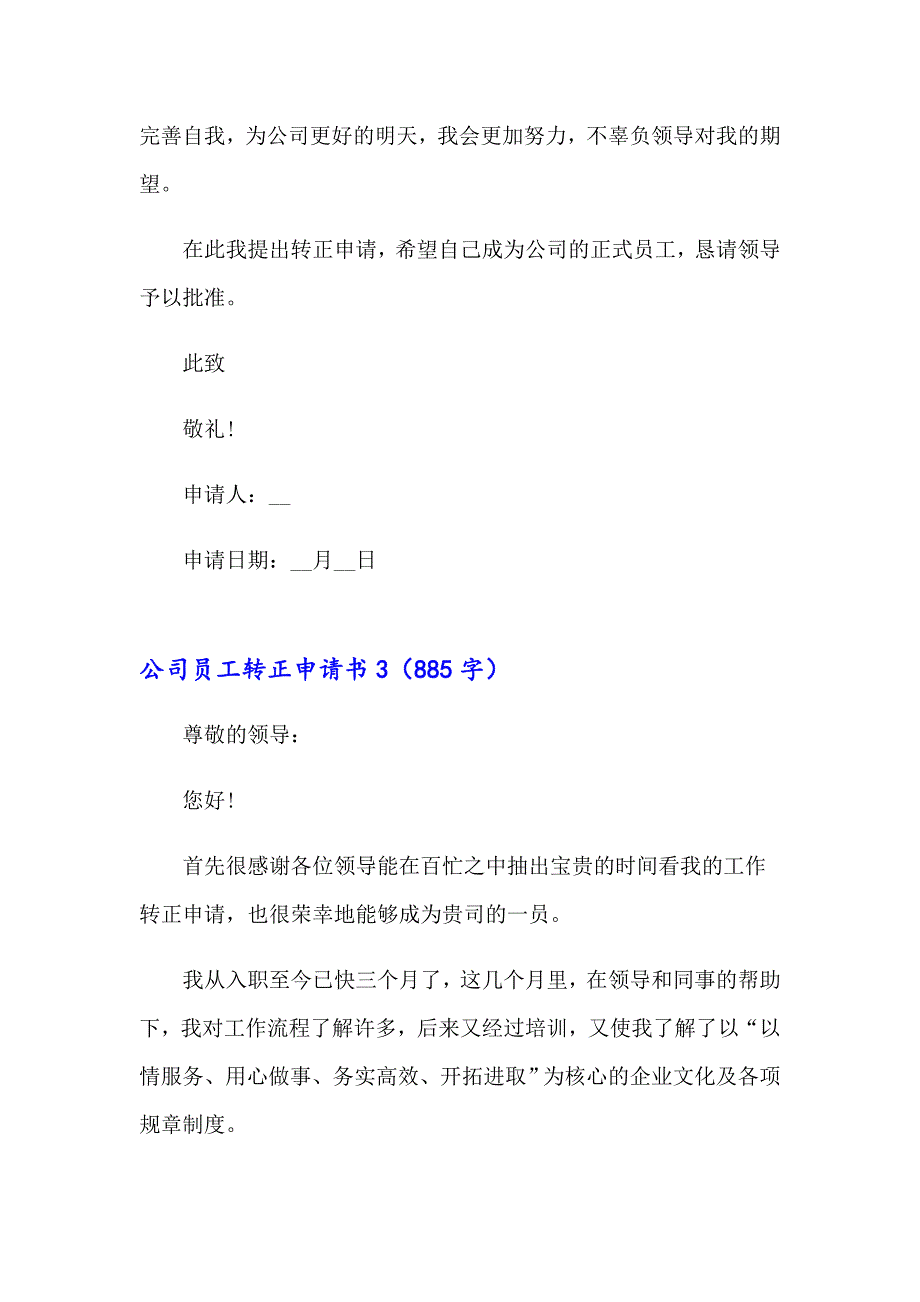 完善自我，为公司更好的明天，我会更加努力，不辜负领导对我的期望。

在此我提出转正申请，希望自己成为公司的正式员工，恳请领导予以批准。

此致

敬礼！

申请人：__

申请日期：__月__日

公司员工转正申请书3（885字）

尊敬的领导：

您好！

首先很感谢各位领导能在百忙之中抽出宝贵的时间看我的工作转正申请，也很荣幸地能够成为贵司的一员。

我从入职至今已快三个月了，这几个月里，在领导和同事的帮助下，我对工作流程了解许多，后来又经过培训，又使我了解了以“以情服务、用心做事、务实高效、开拓进取”为核心的企业文化及各项规章制度。